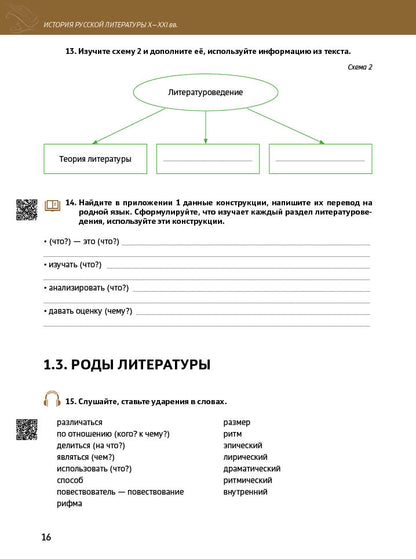 ИСТОРИЯ РУССКОЙ ЛИТЕРАТУРЫ X—XXI вв.

13. Изучите схему 2 и дополните её, используйте информацию из текста.

Схема 2

Литературоведение

Теория литературы

14. Найдите в приложении 1 данные конструкции, напишите их перевод на родной язык. Сформулируйте, что изучает каждый раздел литературоведения, используйте эти конструкции.

• (что?) — это (что?)

• изучать (что?)

• анализировать (что?)

• давать оценку (чему?)

1.3. РОДЫ ЛИТЕРАТУРЫ

15. Слушайте, ставьте ударения в словах.

различаться
по отношению (кого? к чему?)
делиться (на что?)
являться (чем?)
использовать (что?)
способ
повествователь — повествование
рифма

размер
ритм
эпический
лирический
драматический
ритмический
внутренний

16